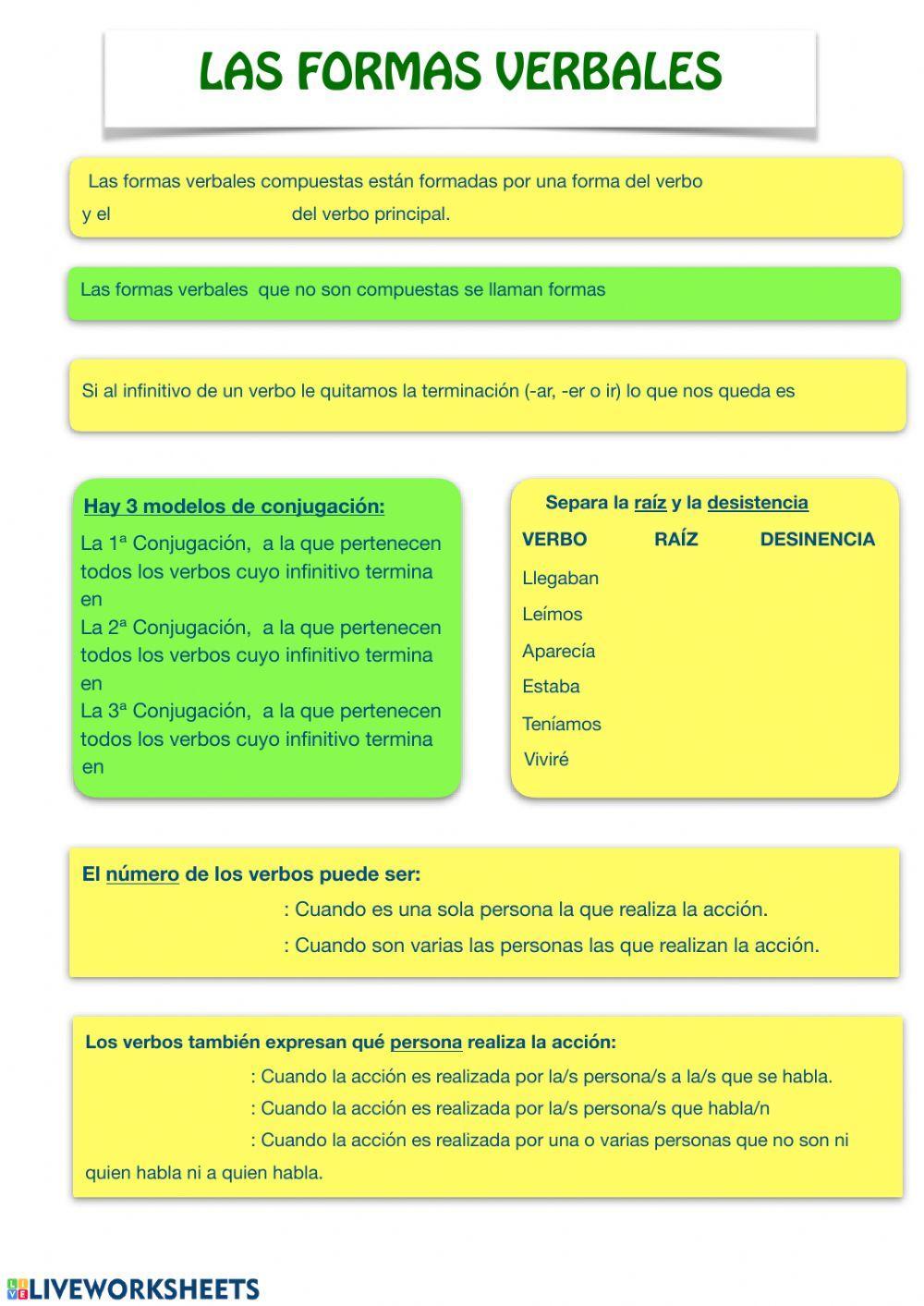 LAS FORMAS VERBALES

Las formas verbales compuestas están formadas por una forma del verbo y el del verbo principal.

Las formas verbales que no son compuestas se llaman formas

Si al infinitivo de un verbo le quitamos la terminación (-ar, -er o ir) lo que nos queda es

Hay 3 modelos de conjugación:

La 1ª Conjugación, a la que pertenecen todos los verbos cuyo infinitivo termina en
La 2ª Conjugación, a la que pertenecen todos los verbos cuyo infinitivo termina en
La 3ª Conjugación, a la que pertenecen todos los verbos cuyo infinitivo termina en

Separa la raíz y la desistencia

| VERBO | RAÍZ | DESINENCIA |
|---|---|---|
| Llegaban | | |
| Leímos | | |
| Aparecía | | |
| Estaba | | |
| Teníamos | | |
| Viviré | | |

El número de los verbos puede ser:
: Cuando es una sola persona la que realiza la acción.
: Cuando son varias las personas las que realizan la acción.

Los verbos también expresan qué persona realiza la acción:
: Cuando la acción es realizada por la/s persona/s a la/s que se habla.
: Cuando la acción es realizada por la/s persona/s que habla/n
: Cuando la acción es realizada por una o varias personas que no son ni quien habla ni a quien habla.

LIVEWORKSHEETS